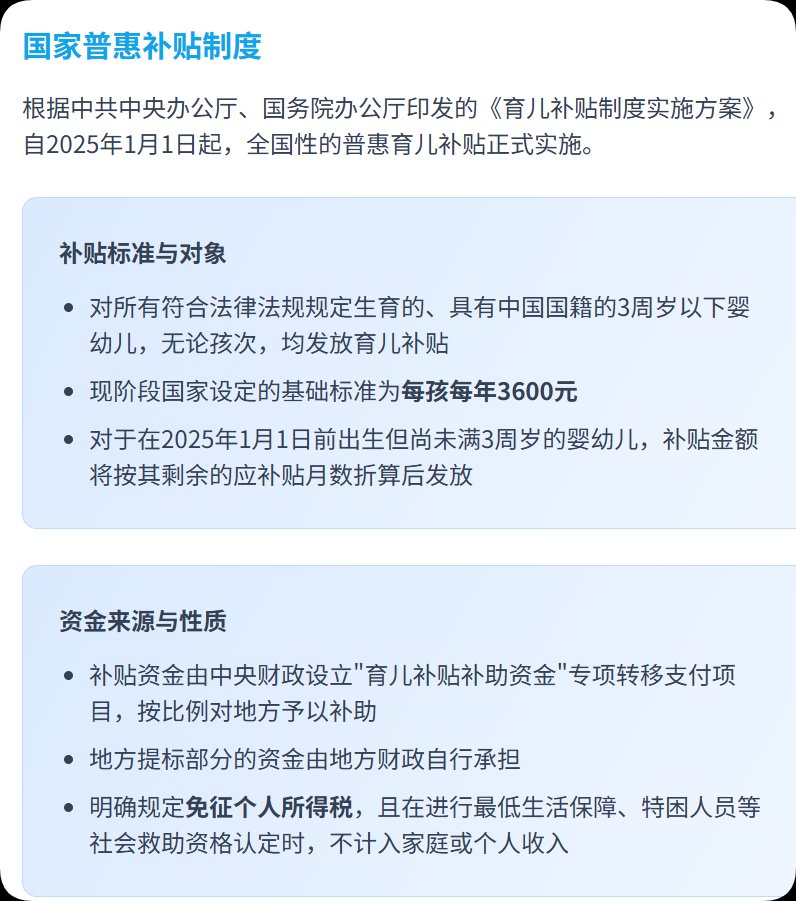 国家普惠补贴制度

根据中共中央办公厅、国务院办公厅印发的《育儿补贴制度实施方案》，自2025年1月1日起，全国性的普惠育儿补贴正式实施。

补贴标准与对象

• 对所有符合法律法规规定生育的、具有中国国籍的3周岁以下婴幼儿，无论孩次，均发放育儿补贴
• 现阶段国家设定的基础标准为每孩每年3600元
• 对于在2025年1月1日前出生但尚未满3周岁的婴幼儿，补贴金额将按其剩余的应补贴月数折算后发放

资金来源与性质

• 补贴资金由中央财政设立"育儿补贴补助资金"专项转移支付项目，按比例对地方予以补助
• 地方提标部分的资金由地方财政自行承担
• 明确规定免征个人所得税，且在进行最低生活保障、特困人员等社会救助资格认定时，不计入家庭或个人收入